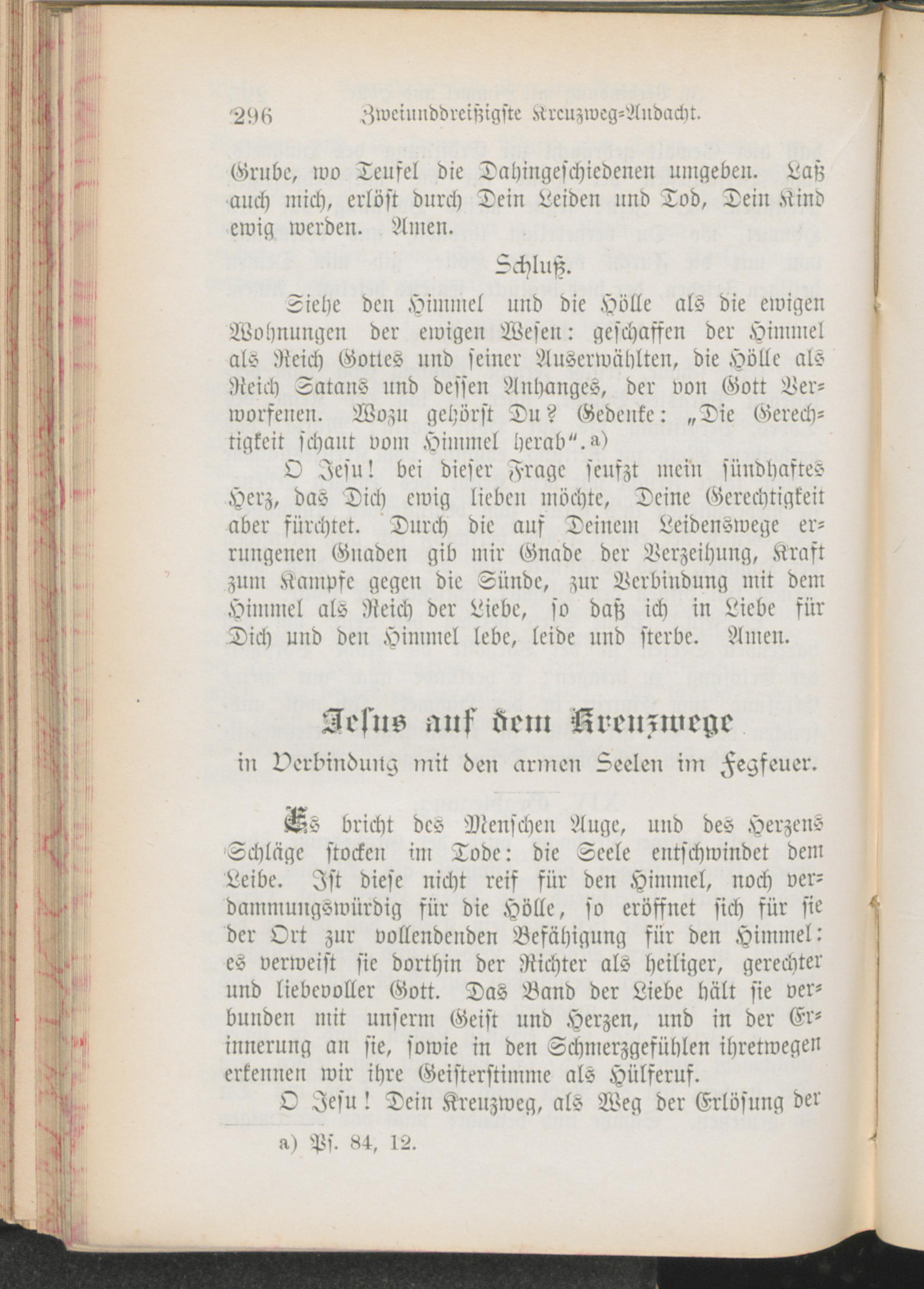 296 Zweiunddreißigste Kreuzweg-Andacht.

Grube, wo Teufel die Dahingeschiedenen umgeben. Laß auch mich, erlöst durch Dein Leiden und Tod, Dein Kind ewig werden. Amen.

Schluß.

Siehe den Himmel und die Hölle als die ewigen Wohnungen der ewigen Wesen: geschaffen der Himmel als Reich Gottes und seiner Auserwählten, die Hölle als Reich Satans und dessen Anhanges, der von Gott Verworfenen. Wozu gehörst Du? Gedenke: „Die Gerechtigkeit schaut vom Himmel herab“.a)

O Jesu! bei dieser Frage seufzt mein sündhaftes Herz, das Dich ewig lieben möchte, Deine Gerechtigkeit aber fürchtet. Durch die auf Deinem Leidenswege errungenen Gnaden gib mir Gnade der Verzeihung, Kraft zum Kampfe gegen die Sünde, zur Verbindung mit dem Himmel als Reich der Liebe, so daß ich in Liebe für Dich und den Himmel lebe, leide und sterbe. Amen.

Jesus auf dem Kreuzwege

in Verbindung mit den armen Seelen im Fegfeuer.

Es bricht des Menschen Auge, und des Herzens Schläge stocken im Tode: die Seele entschwindet dem Leibe. Ist diese nicht reif für den Himmel, noch verdammungswürdig für die Hölle, so eröffnet sich für sie der Ort zur vollendenden Befähigung für den Himmel: es verweist sie dorthin der Richter als heiliger, gerechter und liebevoller Gott. Das Band der Liebe hält sie verbunden mit unserm Geist und Herzen, und in der Erinnerung an sie, sowie in den Schmerzgefühlen ihretwegen erkennen wir ihre Geisterstimme als Hülferuf.

O Jesu! Dein Kreuzweg, als Weg der Erlösung der

a) Ps. 84, 12.